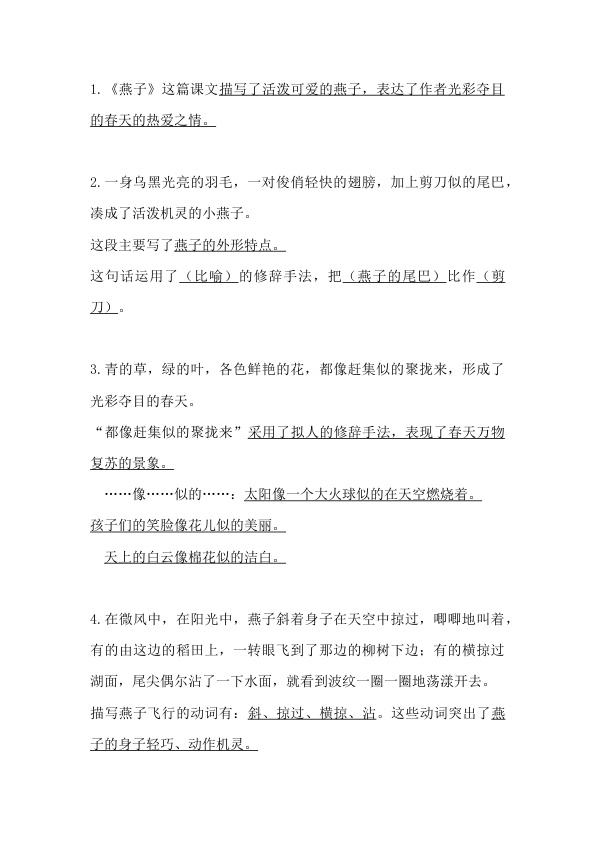 1.《燕子》这篇课文描写了活泼可爱的燕子，表达了作者光彩夺目的春天的热爱之情。

2.一身乌黑光亮的羽毛，一对俊俏轻快的翅膀，加上剪刀似的尾巴，凑成了活泼机灵的小燕子。
这段主要写了燕子的外形特点。
这句话运用了（比喻）的修辞手法，把（燕子的尾巴）比作（剪刀）。

3.青的草，绿的叶，各色鲜艳的花，都像赶集似的聚拢来，形成了光彩夺目的春天。
“都像赶集似的聚拢来”采用了拟人的修辞手法，表现了春天万物复苏的景象。
……像……似的……：太阳像一个大火球似的在天空燃烧着。
孩子们的笑脸像花儿似的美丽。
天上的白云像棉花似的洁白。

4.在微风中，在阳光中，燕子斜着身子在天空中掠过，唧唧地叫着，有的由这边的稻田上，一转眼飞到了那边的柳树下边；有的横掠过湖面，尾尖偶尔沾了一下水面，就看到波纹一圈一圈地荡漾开去。
描写燕子飞行的动词有：斜、掠过、横掠、沾。这些动词突出了燕子的身子轻巧、动作机灵。